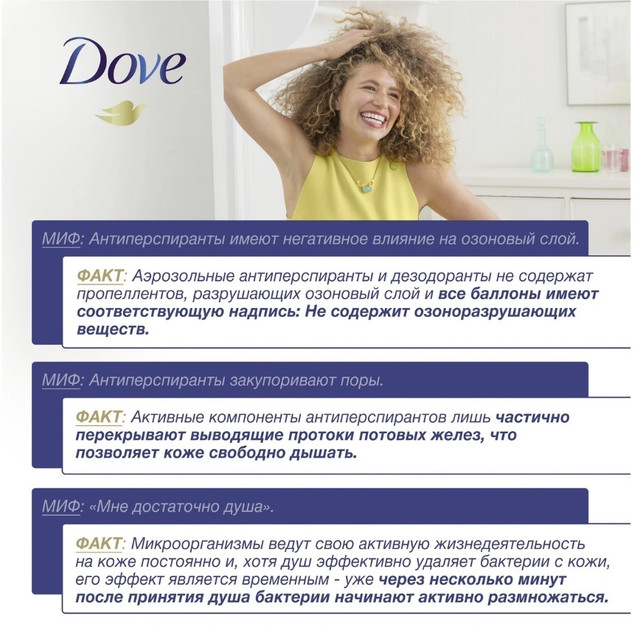 Dove

МИФ: Антиперспиранты имеют негативное влияние на озоновый слой.

ФАКТ: Аэрозольные антиперспиранты и дезодоранты не содержат пропеллентов, разрушающих озоновый слой и все баллоны имеют соответствующую надпись: Не содержит озоноразрушающих веществ.

МИФ: Антиперспиранты закупоривают поры.

ФАКТ: Активные компоненты антиперспирантов лишь частично перекрывают выводящие протоки потовых желез, что позволяет коже свободно дышать.

МИФ: «Мне достаточно душа».

ФАКТ: Микроорганизмы ведут свою активную жизнедеятельность на коже постоянно и, хотя душ эффективно удаляет бактерии с кожи, его эффект является временным - уже через несколько минут после принятия душа бактерии начинают активно размножаться.